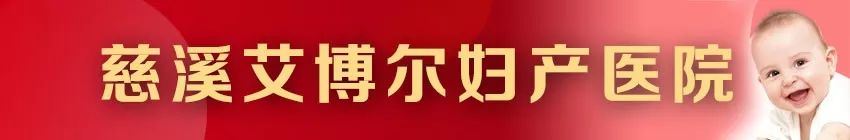 慈溪艾博尔妇产医院